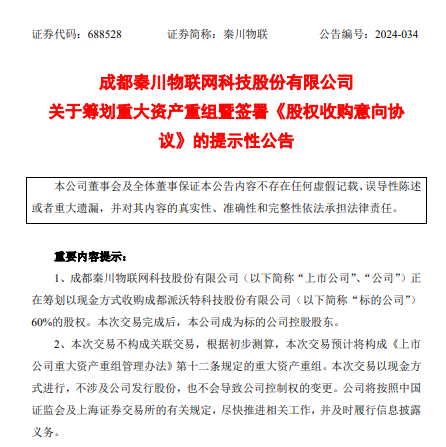 证券代码：688528　　证券简称：秦川物联　　公告编号：2024-034

成都秦川物联网科技股份有限公司
关于筹划重大资产重组暨签署《股权收购意向协议》的提示性公告

本公司董事会及全体董事保证本公告内容不存在任何虚假记载、误导性陈述或者重大遗漏，并对其内容的真实性、准确性和完整性依法承担法律责任。

重要内容提示：

1、成都秦川物联网科技股份有限公司（以下简称“上市公司”、“公司”）正在筹划以现金方式收购成都派沃特科技股份有限公司（以下简称“标的公司”）60%的股权。本次交易完成后，本公司成为标的公司控股股东。

2、本次交易不构成关联交易，根据初步测算，本次交易预计将构成《上市公司重大资产重组管理办法》第十二条规定的重大资产重组。本次交易以现金方式进行，不涉及公司发行股份，也不会导致公司控制权的变更。公司将按照中国证监会及上海证券交易所的有关规定，尽快推进相关工作，并及时履行信息披露义务。